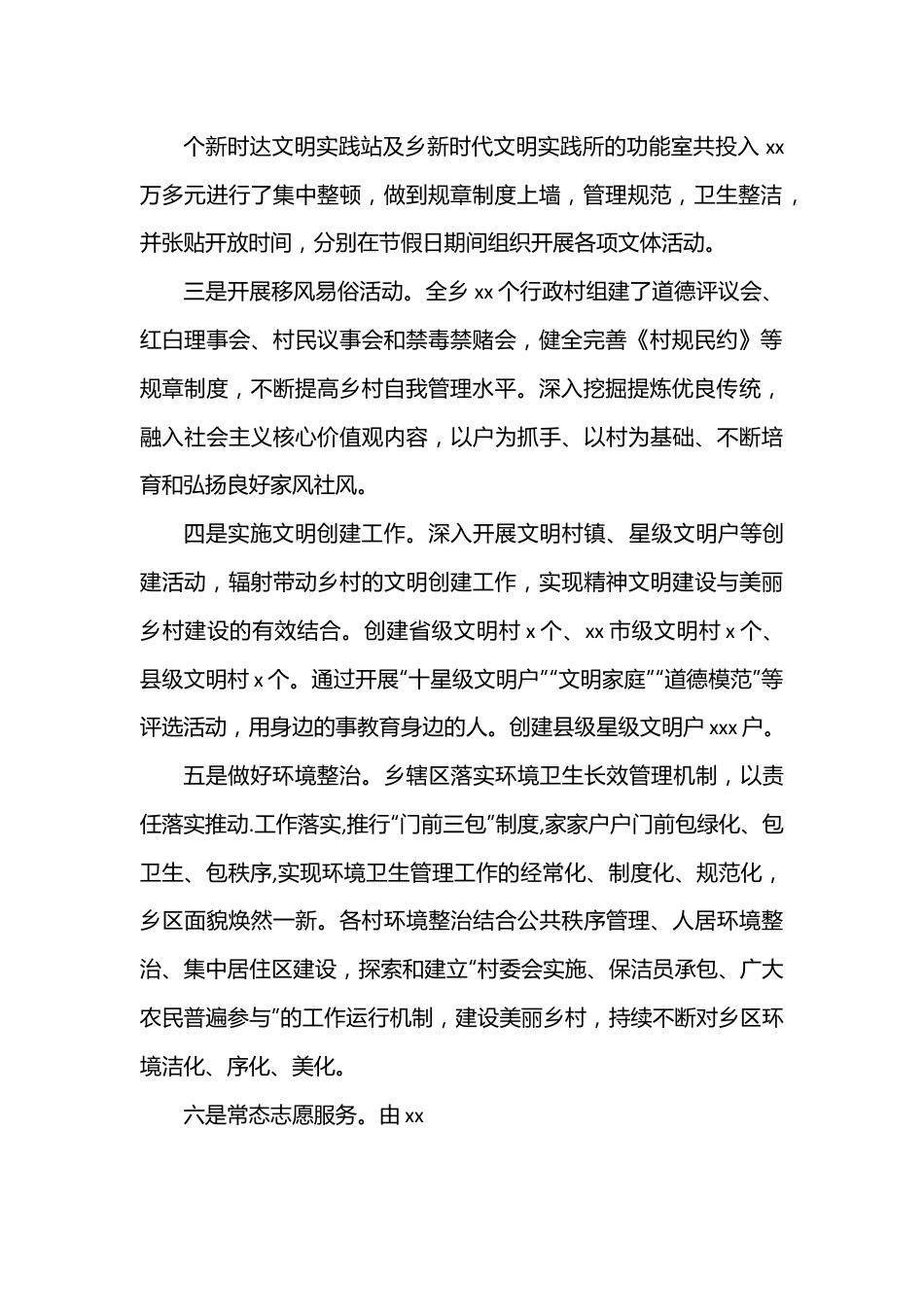 个新时达文明实践站及乡新时代文明实践所的功能室共投入 xx 万多元进行了集中整顿，做到规章制度上墙，管理规范，卫生整洁，并张贴开放时间，分别在节假日期间组织开展各项文体活动。

三是开展移风易俗活动。全乡 xx 个行政村组建了道德评议会、红白理事会、村民议事会和禁毒禁赌会，健全完善《村规民约》等规章制度，不断提高乡村自我管理水平。深入挖掘提炼优良传统，融入社会主义核心价值观内容，以户为抓手、以村为基础、不断培育和弘扬良好家风社风。

四是实施文明创建工作。深入开展文明村镇、星级文明户等创建活动，辐射带动乡村的文明创建工作，实现精神文明建设与美丽乡村建设的有效结合。创建省级文明村 x 个、xx 市级文明村 x 个、县级文明村 x 个。通过开展“十星级文明户”“文明家庭”“道德模范”等评选活动，用身边的事教育身边的人。创建县级星级文明户 xxx 户。

五是做好环境整治。乡辖区落实环境卫生长效管理机制，以责任落实推动.工作落实,推行“门前三包”制度,家家户户门前包绿化、包卫生、包秩序,实现环境卫生管理工作的经常化、制度化、规范化，乡区面貌焕然一新。各村环境整治结合公共秩序管理、人居环境整治、集中居住区建设，探索和建立“村委会实施、保洁员承包、广大农民普遍参与”的工作运行机制，建设美丽乡村，持续不断对乡区环境洁化、序化、美化。

六是常态志愿服务。由 xx